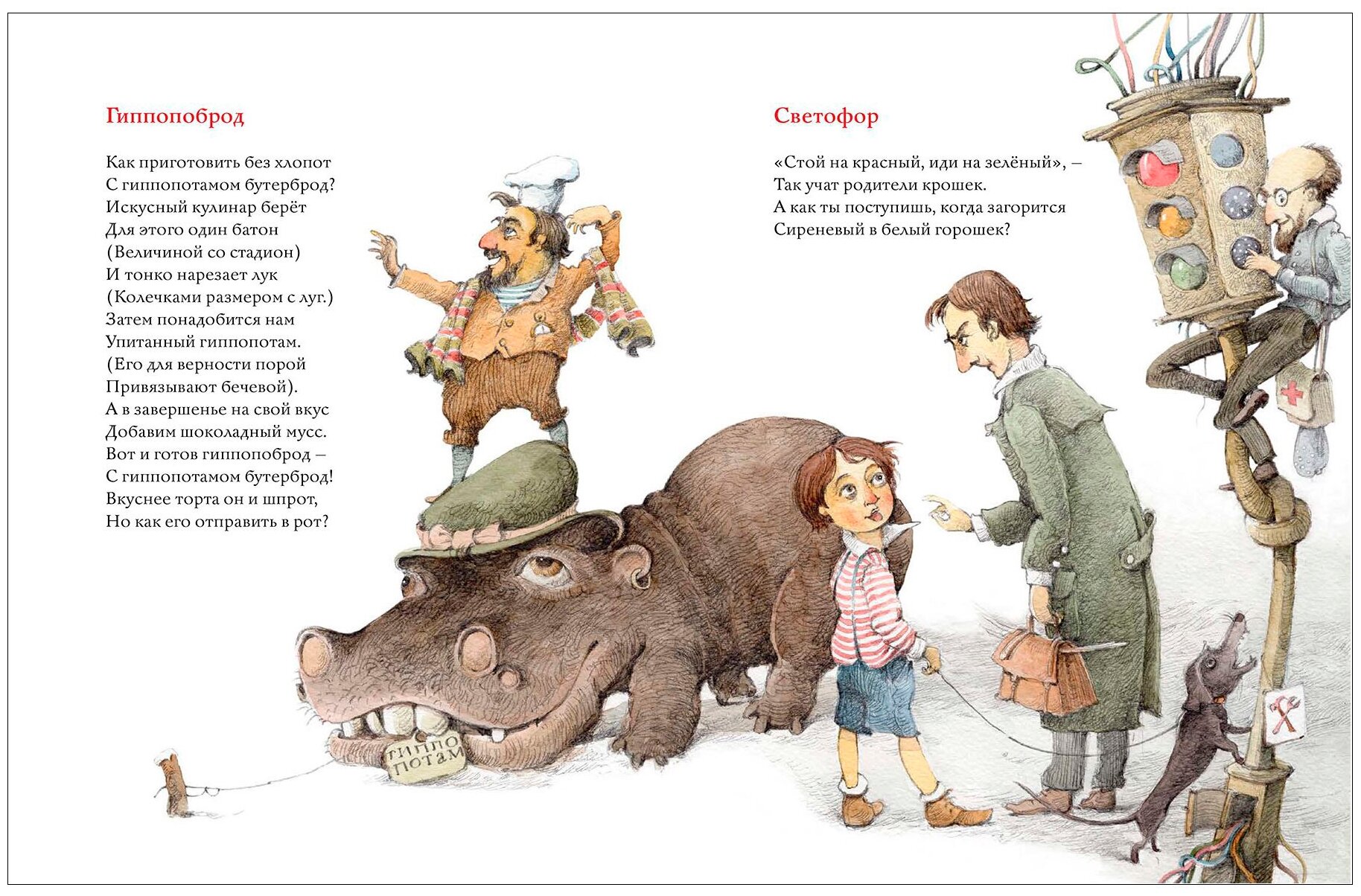 Гиппопоброд

Как приготовить без хлопот
С гиппопотамом бутерброд?
Искусный кулинар берёт
Для этого один батон
(Величиной со стадион)
И тонко нарезает лук
(Колечками размером с луг.)
Затем понадобится нам
Упитанный гиппопотам.
(Его для верности порой
Привязывают бечевой).
А в завершенье на свой вкус
Добавим шоколадный мусс.
Вот и готов гиппопоброд –
С гиппопотамом бутерброд!
Вкуснее торта он и шпрот,
Но как его отправить в рот?

ГИППО ПОТАМ

Светофор

«Стой на красный, иди на зелёный», –
Так учат родители крошек.
А как ты поступишь, когда загорится
Сиреневый в белый горошек?